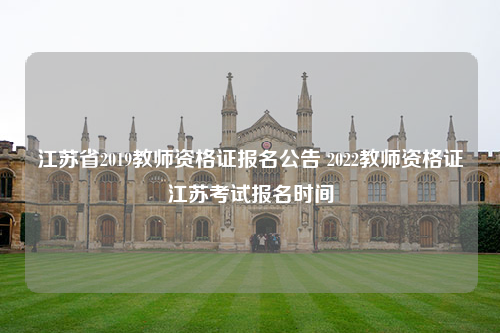 江苏省2019教师资格证报名公告 2022教师资格证江苏考试报名时间